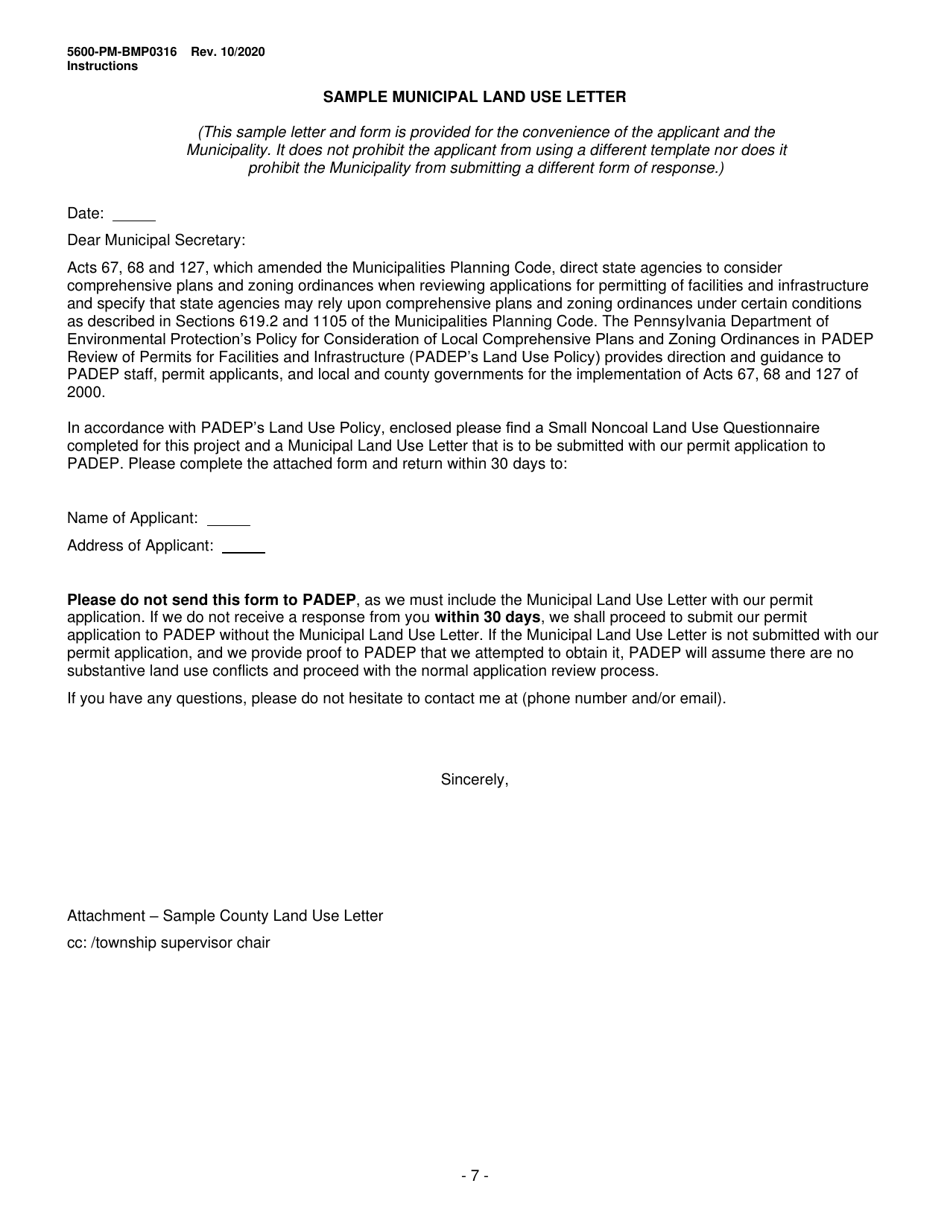 5600-PM-BMP0316 Rev. 10/2020
Instructions

SAMPLE MUNICIPAL LAND USE LETTER

(This sample letter and form is provided for the convenience of the applicant and the Municipality. It does not prohibit the applicant from using a different template nor does it prohibit the Municipality from submitting a different form of response.)

Date: _____

Dear Municipal Secretary:

Acts 67, 68 and 127, which amended the Municipalities Planning Code, direct state agencies to consider comprehensive plans and zoning ordinances when reviewing applications for permitting of facilities and infrastructure and specify that state agencies may rely upon comprehensive plans and zoning ordinances under certain conditions as described in Sections 619.2 and 1105 of the Municipalities Planning Code. The Pennsylvania Department of Environmental Protection's Policy for Consideration of Local Comprehensive Plans and Zoning Ordinances in PADEP Review of Permits for Facilities and Infrastructure (PADEP's Land Use Policy) provides direction and guidance to PADEP staff, permit applicants, and local and county governments for the implementation of Acts 67, 68 and 127 of 2000.

In accordance with PADEP's Land Use Policy, enclosed please find a Small Noncoal Land Use Questionnaire completed for this project and a Municipal Land Use Letter that is to be submitted with our permit application to PADEP. Please complete the attached form and return within 30 days to:

Name of Applicant: _____

Address of Applicant: _____

Please do not send this form to PADEP, as we must include the Municipal Land Use Letter with our permit application. If we do not receive a response from you within 30 days, we shall proceed to submit our permit application to PADEP without the Municipal Land Use Letter. If the Municipal Land Use Letter is not submitted with our permit application, and we provide proof to PADEP that we attempted to obtain it, PADEP will assume there are no substantive land use conflicts and proceed with the normal application review process.

If you have any questions, please do not hesitate to contact me at (phone number and/or email).

Sincerely,

Attachment – Sample County Land Use Letter

cc: /township supervisor chair

- 7 -